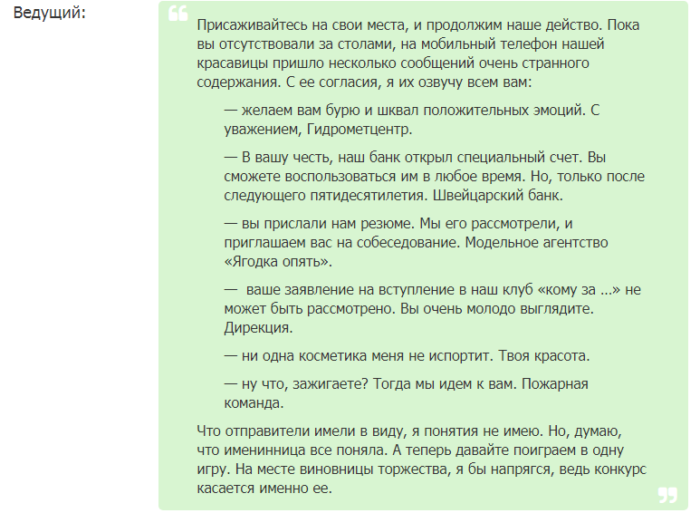 Ведущий:

Присаживайтесь на свои места, и продолжим наше действо. Пока вы отсутствовали за столами, на мобильный телефон нашей красавицы пришло несколько сообщений очень странного содержания. С ее согласия, я их озвучу всем вам:

— желаем вам бурю и шквал положительных эмоций. С уважением, Гидрометцентр.

— В вашу честь, наш банк открыл специальный счет. Вы сможете воспользоваться им в любое время. Но, только после следующего пятидесятилетия. Швейцарский банк.

— вы прислали нам резюме. Мы его рассмотрели, и приглашаем вас на собеседование. Модельное агентство «Ягодка опять».

— ваше заявление на вступление в наш клуб «кому за …» не может быть рассмотрено. Вы очень молодо выглядите. Дирекция.

— ни одна косметика меня не испортит. Твоя красота.

— ну что, зажигаете? Тогда мы идем к вам. Пожарная команда.

Что отправители имели в виду, я понятия не имею. Но, думаю, что именинница все поняла. А теперь давайте поиграем в одну игру. На месте виновницы торжества, я бы напрягся, ведь конкурс касается именно ее.